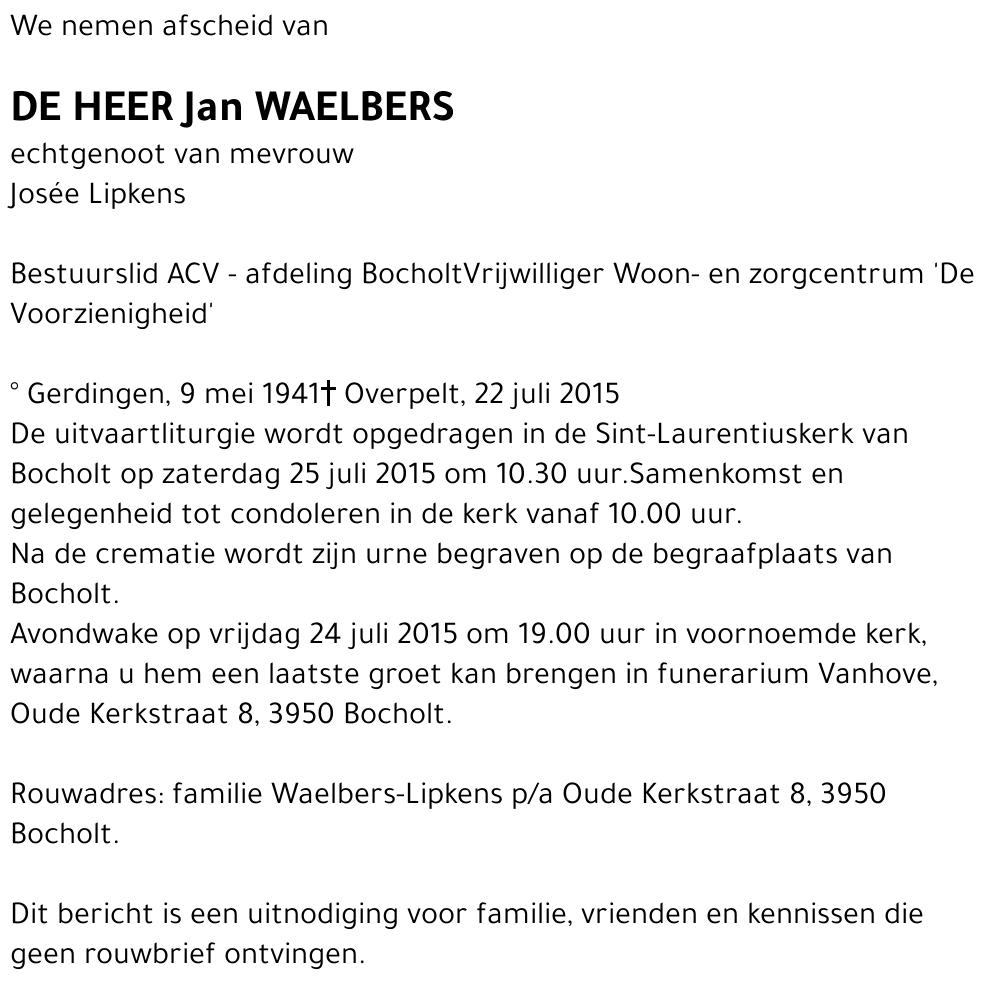 We nemen afscheid van

DE HEER Jan WAELBERS
echtgenoot van mevrouw
Josée Lipkens

Bestuurslid ACV - afdeling BocholtVrijwilliger Woon- en zorgcentrum 'De Voorzienigheid'

° Gerdingen, 9 mei 1941† Overpelt, 22 juli 2015
De uitvaartliturgie wordt opgedragen in de Sint-Laurentiuskerk van Bocholt op zaterdag 25 juli 2015 om 10.30 uur.Samenkomst en gelegenheid tot condoleren in de kerk vanaf 10.00 uur.
Na de crematie wordt zijn urne begraven op de begraafplaats van Bocholt.
Avondwake op vrijdag 24 juli 2015 om 19.00 uur in voornoemde kerk, waarna u hem een laatste groet kan brengen in funerarium Vanhove, Oude Kerkstraat 8, 3950 Bocholt.

Rouwadres: familie Waelbers-Lipkens p/a Oude Kerkstraat 8, 3950 Bocholt.

Dit bericht is een uitnodiging voor familie, vrienden en kennissen die geen rouwbrief ontvingen.